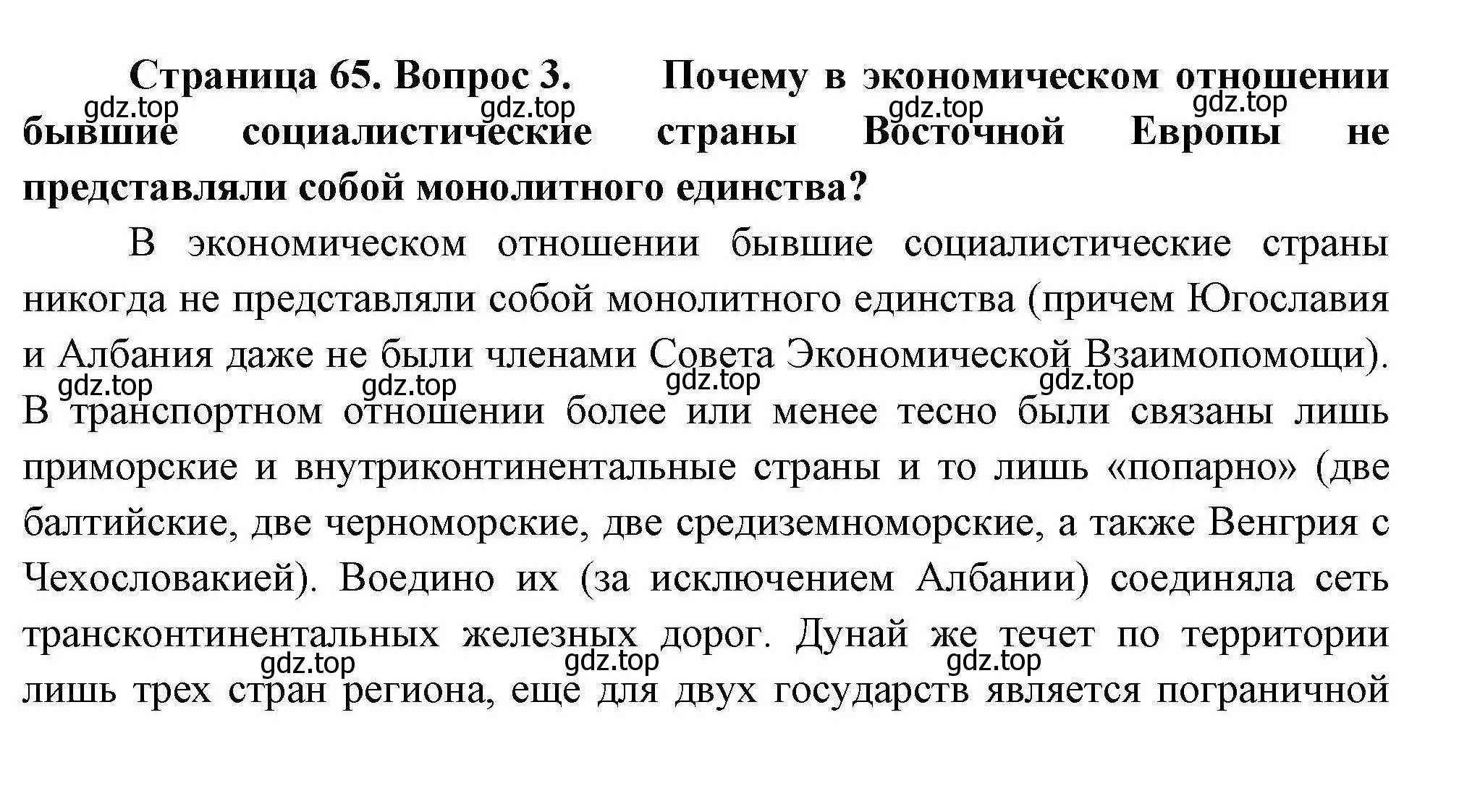 Страница 65. Вопрос 3. Почему в экономическом отношении бывшие социалистические страны Восточной Европы не представляли собой монолитного единства?

gdz.top gdz.top gdz.top gdz.top

В экономическом отношении бывшие социалистические страны никогда не представляли собой монолитного единства (причем Югославия и Албания даже не были членами Совета Экономической Взаимопомощи). В транспортном отношении более или менее тесно были связаны лишь приморские и внутриконтинентальные страны и то лишь «попарно» (две балтийские, две черноморские, две средиземноморские, а также Венгрия с Чехословакией). Воедино их (за исключением Албании) соединяла сеть трансконтинентальных железных дорог. Дунай же течет по территории лишь трех стран региона, еще для двух государств является пограничной

gdz.top gdz.top gdz.top gdz.top

gdz.top gdz.top gdz.top